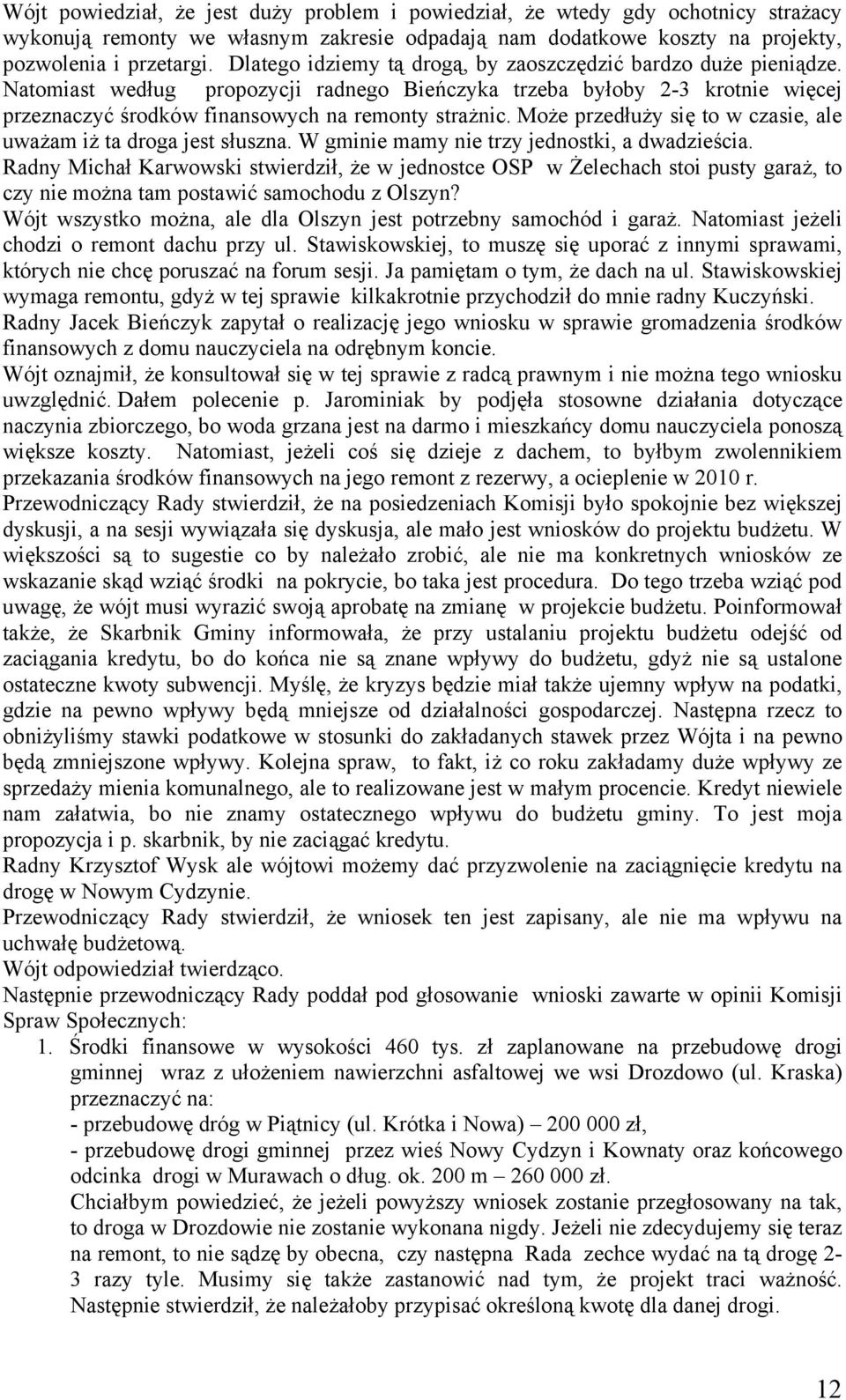 Wójt powiedział, że jest duży problem i powiedział, że wtedy gdy ochotnicy strażacy wykonują remonty we własnym zakresie odpadają nam dodatkowe koszty na projekty, pozwolenia i przetargi. Dlatego idziemy tą drogą, by zaoszczędzić bardzo duże pieniądze. Natomiast według propozycji radnego Bieńczyka trzeba byłoby 2-3 krotnie więcej przeznaczyć środków finansowych na remonty strażnic. Może przedłuży się to w czasie, ale uważam iż ta droga jest słuszna. W gminie mamy nie trzy jednostki, a dwadzieścia.
Radny Michał Karwowski stwierdził, że w jednostce OSP w Żelechach stoi pusty garaż, to czy nie można tam postawić samochodu z Olszyn?
Wójt wszystko można, ale dla Olszyn jest potrzebny samochód i garaż. Natomiast jeżeli chodzi o remont dachu przy ul. Stawiskowskiej, to muszę się uporać z innymi sprawami, których nie chcę poruszać na forum sesji. Ja pamiętam o tym, że dach na ul. Stawiskowskiej wymaga remontu, gdyż w tej sprawie kilkakrotnie przychodził do mnie radny Kuczyński.
Radny Jacek Bieńczyk zapytał o realizację jego wniosku w sprawie gromadzenia środków finansowych z domu nauczyciela na odrębnym koncie.
Wójt oznajmił, że konsultował się w tej sprawie z radcą prawnym i nie można tego wniosku uwzględnić. Dałem polecenie p. Jarominiak by podjęła stosowne działania dotyczące naczynia zbiorczego, bo woda grzana jest na darmo i mieszkańcy domu nauczyciela ponoszą większe koszty. Natomiast, jeżeli coś się dzieje z dachem, to byłbym zwolennikiem przekazania środków finansowych na jego remont z rezerwy, a ocieplenie w 2010 r.
Przewodniczący Rady stwierdził, że na posiedzeniach Komisji było spokojnie bez większej dyskusji, a na sesji wywiązała się dyskusja, ale mało jest wniosków do projektu budżetu. W większości są to sugestie co by należało zrobić, ale nie ma konkretnych wniosków ze wskazanie skąd wziąć środki na pokrycie, bo taka jest procedura. Do tego trzeba wziąć pod uwagę, że wójt musi wyrazić swoją aprobatę na zmianę w projekcie budżetu. Poinformował także, że Skarbnik Gminy informowała, że przy ustalaniu projektu budżetu odejść od zaciągania kredytu, bo do końca nie są znane wpływy do budżetu, gdyż nie są ustalone ostateczne kwoty subwencji. Myślę, że kryzys będzie miał także ujemny wpływ na podatki, gdzie na pewno wpływy będą mniejsze od działalności gospodarczej. Następna rzecz to obniżyliśmy stawki podatkowe w stosunki do zakładanych stawek przez Wójta i na pewno będą zmniejszone wpływy. Kolejna spraw, to fakt, iż co roku zakładamy duże wpływy ze sprzedaży mienia komunalnego, ale to realizowane jest w małym procencie. Kredyt niewiele nam załatwia, bo nie znamy ostatecznego wpływu do budżetu gminy. To jest moja propozycja i p. skarbnik, by nie zaciągać kredytu.
Radny Krzysztof Wysk ale wójtowi możemy dać przyzwolenie na zaciągnięcie kredytu na drogę w Nowym Cydzynie.
Przewodniczący Rady stwierdził, że wniosek ten jest zapisany, ale nie ma wpływu na uchwałę budżetową.
Wójt odpowiedział twierdząco.
Następnie przewodniczący Rady poddał pod głosowanie wnioski zawarte w opinii Komisji Spraw Społecznych:
1. Środki finansowe w wysokości 460 tys. zł zaplanowane na przebudowę drogi gminnej wraz z ułożeniem nawierzchni asfaltowej we wsi Drozdowo (ul. Kraska) przeznaczyć na:
- przebudowę dróg w Piątnicy (ul. Krótka i Nowa) – 200 000 zł,
- przebudowę drogi gminnej przez wieś Nowy Cydzyn i Kownaty oraz końcowego odcinka drogi w Murawach o dług. ok. 200 m – 260 000 zł.
Chciałbym powiedzieć, że jeżeli powyższy wniosek zostanie przegłosowany na tak, to droga w Drozdowie nie zostanie wykonana nigdy. Jeżeli nie zdecydujemy się teraz na remont, to nie sądzę by obecna, czy następna Rada zechce wydać na tą drogę 2-3 razy tyle. Musimy się także zastanowić nad tym, że projekt traci ważność. Następnie stwierdził, że należałoby przypisać określoną kwotę dla danej drogi.

12